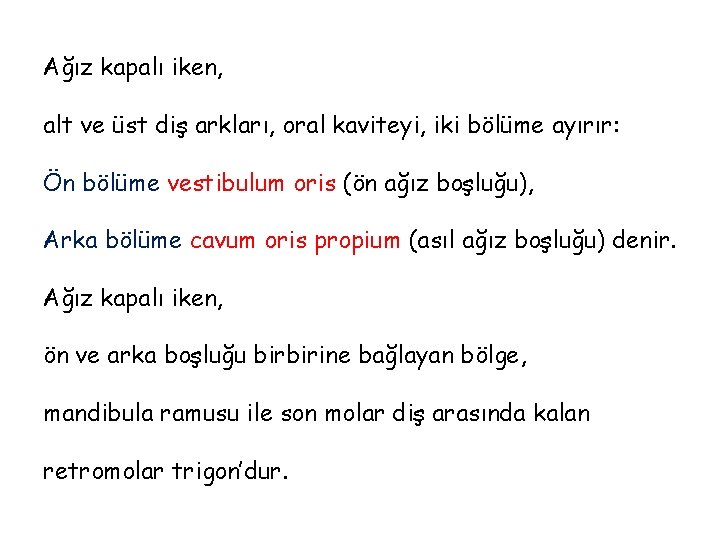 Ağız kapalı iken,

alt ve üst diş arkları, oral kaviteyi, iki bölüme ayırır:

Ön bölüme vestibulum oris (ön ağız boşluğu),

Arka bölüme cavum oris propium (asıl ağız boşluğu) denir.

Ağız kapalı iken,

ön ve arka boşluğu birbirine bağlayan bölge,

mandibula ramusu ile son molar diş arasında kalan

retromolar trigon'dur.